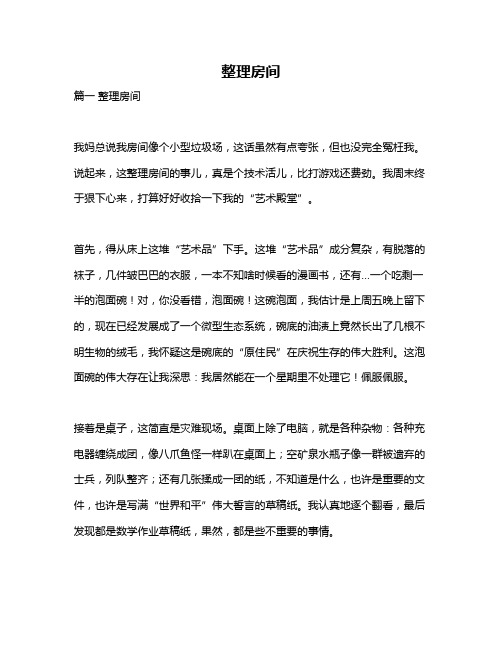 整理房间

篇一 整理房间

我妈总说我房间像个小型垃圾场，这话虽然有点夸张，但也没完全冤枉我。说起来，这整理房间的事儿，真是个技术活儿，比打游戏还费劲。我周末终于狠下心来，打算好好收拾一下我的“艺术殿堂”。

首先，得从床上这堆“艺术品”下手。这堆“艺术品”成分复杂，有脱落的袜子，几件皱巴巴的衣服，一本不知啥时候看的漫画书，还有...一个吃剩一半的泡面碗！对，你没看错，泡面碗！这碗泡面，我估计是上周五晚上留下的，现在已经发展成了一个微型生态系统，碗底的油渍上竟然长出了几根不明生物的绒毛，我怀疑这是碗底的“原住民”在庆祝生存的伟大胜利。这泡面碗的伟大存在让我深思：我居然能在一个星期里不处理它！佩服佩服。

接着是桌子，这简直是灾难现场。桌面上除了电脑，就是各种杂物：各种充电器缠绕成团，像八爪鱼怪一样趴在桌面上；空矿泉水瓶子像一群被遗弃的士兵，列队整齐；还有几张揉成一团的纸，不知道是什么，也许是重要的文件，也许是写满“世界和平”伟大誓言的草稿纸。我认真地逐个翻看，最后发现都是数学作业草稿纸，果然，都是些不重要的事情。